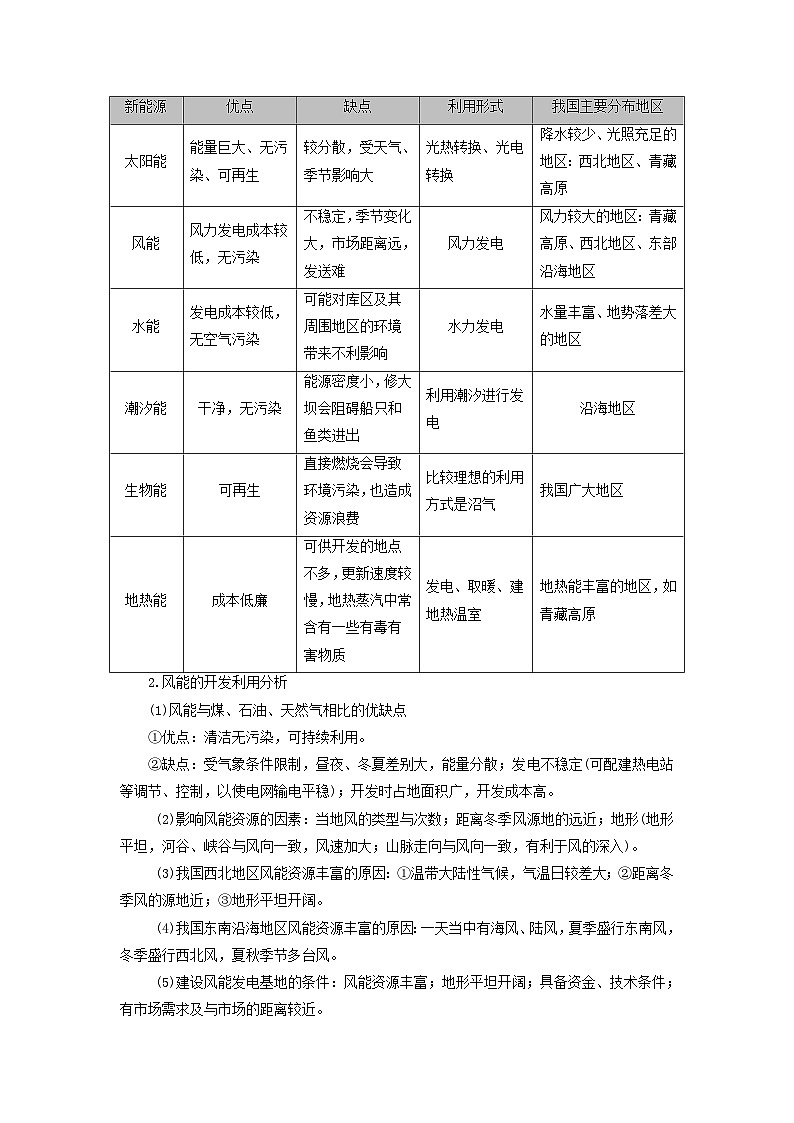 | 新能源 | 优点 | 缺点 | 利用形式 | 我国主要分布地区 |
|---|---|---|---|---|
| 太阳能 | 能量巨大、无污染、可再生 | 较分散，受天气、季节影响大 | 光热转换、光电转换 | 降水较少、光照充足的地区：西北地区、青藏高原 |
| 风能 | 风力发电成本较低，无污染 | 不稳定，季节变化大，市场距离远，发送难 | 风力发电 | 风力较大的地区：青藏高原、西北地区、东部沿海地区 |
| 水能 | 发电成本较低，无空气污染 | 可能对库区及其周围地区的环境带来不利影响 | 水力发电 | 水量丰富、地势落差大的地区 |
| 潮汐能 | 干净，无污染 | 能源密度小，修大坝会阻碍船只和鱼类进出 | 利用潮汐进行发电 | 沿海地区 |
| 生物能 | 可再生 | 直接燃烧会导致环境污染，也造成资源浪费 | 比较理想的利用方式是沼气 | 我国广大地区 |
| 地热能 | 成本低廉 | 可供开发的地点不多，更新速度较慢，地热蒸汽中常含有一些有毒有害物质 | 发电、取暖、建地热温室 | 地热能丰富的地区，如青藏高原 |

2.风能的开发利用分析

(1)风能与煤、石油、天然气相比的优缺点

①优点：清洁无污染，可持续利用。

②缺点：受气象条件限制，昼夜、冬夏差别大，能量分散；发电不稳定(可配建热电站等调节、控制，以使电网输电平稳)；开发时占地面积广，开发成本高。

(2)影响风能资源的因素：当地风的类型与次数；距离冬季风源地的远近；地形(地形平坦，河谷、峡谷与风向一致，风速加大；山脉走向与风向一致，有利于风的深入)。

(3)我国西北地区风能资源丰富的原因：①温带大陆性气候，气温日较差大；②距离冬季风的源地近；③地形平坦开阔。

(4)我国东南沿海地区风能资源丰富的原因：一天当中有海风、陆风，夏季盛行东南风，冬季盛行西北风，夏秋季节多台风。

(5)建设风能发电基地的条件：风能资源丰富；地形平坦开阔；具备资金、技术条件；有市场需求及与市场的距离较近。